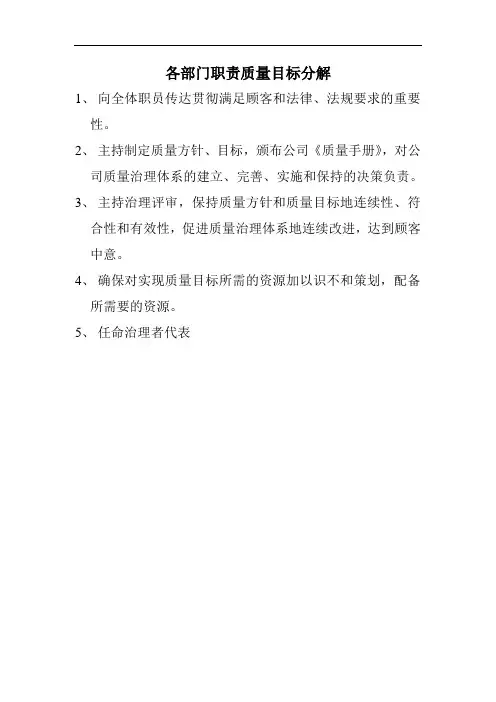 各部门职责质量目标分解

1、向全体职员传达贯彻满足顾客和法律、法规要求的重要性。

2、主持制定质量方针、目标，颁布公司《质量手册》，对公司质量治理体系的建立、完善、实施和保持的决策负责。

3、主持治理评审，保持质量方针和质量目标地连续性、符合性和有效性，促进质量治理体系地连续改进，达到顾客中意。

4、确保对实现质量目标所需的资源加以识不和策划，配备所需要的资源。

5、任命治理者代表